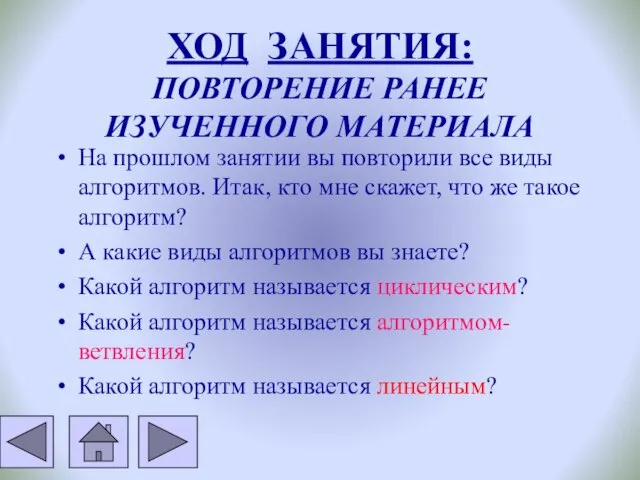 ХОД ЗАНЯТИЯ:
ПОВТОРЕНИЕ РАНЕЕ ИЗУЧЕННОГО МАТЕРИАЛА

• На прошлом занятии вы повторили все виды алгоритмов. Итак, кто мне скажет, что же такое алгоритм?
• А какие виды алгоритмов вы знаете?
• Какой алгоритм называется циклическим?
• Какой алгоритм называется алгоритмом-ветвления?
• Какой алгоритм называется линейным?